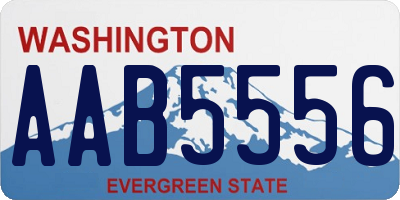 WASHINGTON
AAB5556
EVERGREEN STATE